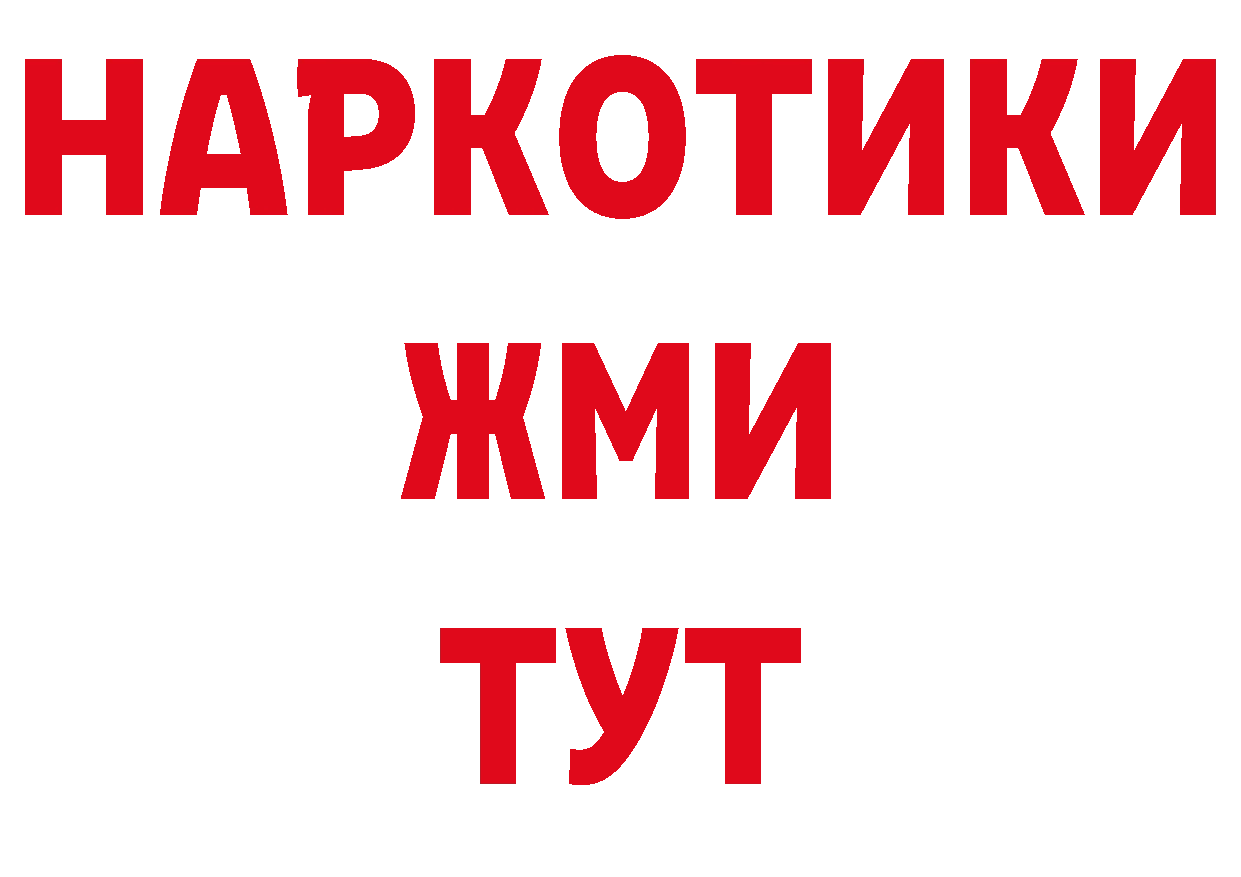 НАРКОТИКИ
ЖМИ
ТУТ